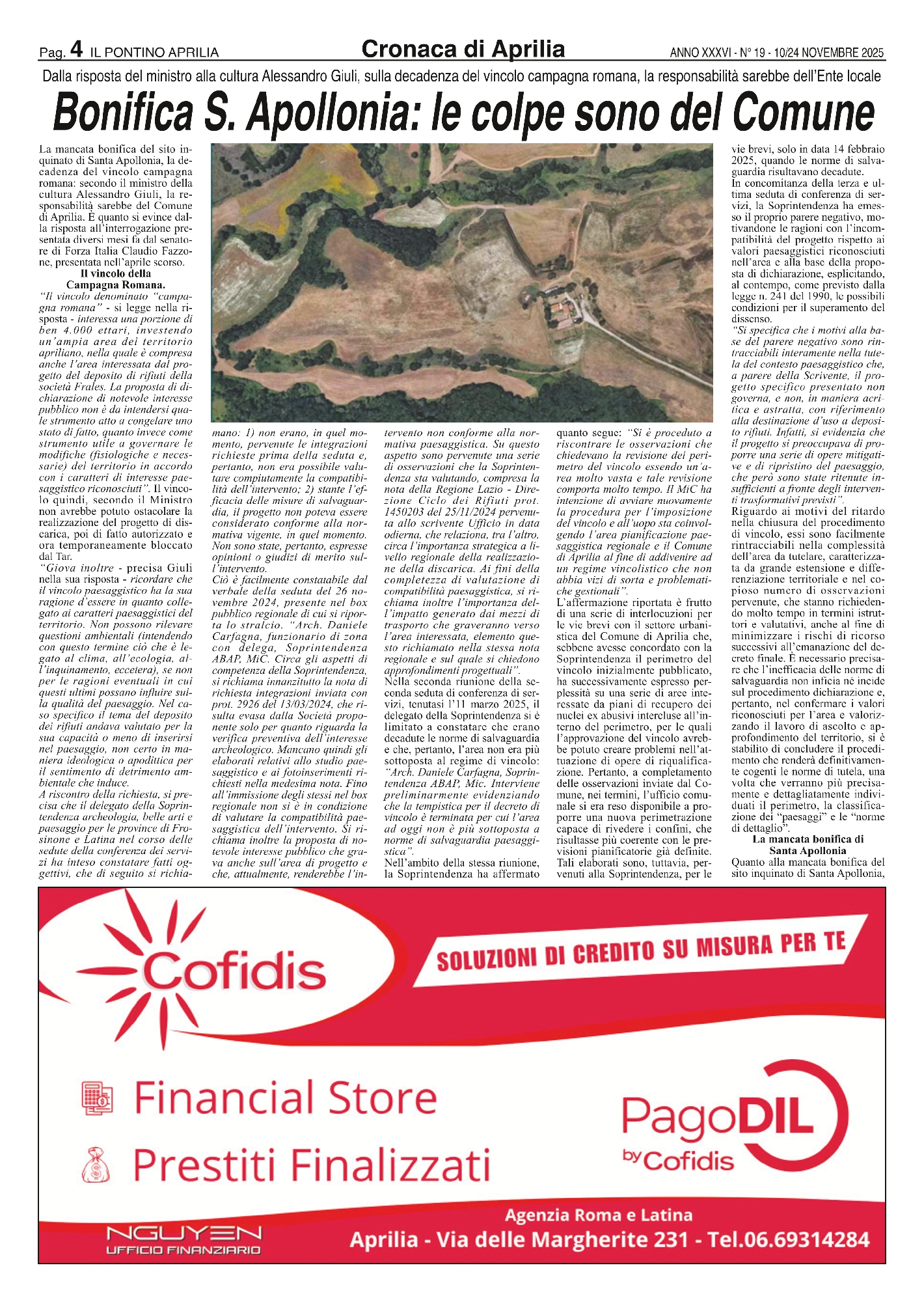 Pag. 4 IL PONTINO APRILIA

Cronaca di Aprilia

ANNO XXXVI - N° 19 - 10/24 NOVEMBRE 2025

Dalla risposta del ministro alla cultura Alessandro Giuli, sulla decadenza del vincolo campagna romana, la responsabilità sarebbe dell'Ente locale

Bonifica S. Apollonia: le colpe sono del Comune

La mancata bonifica del sito inquinato di Santa Apollonia, la decadenza del vincolo campagna romana: secondo il ministro della cultura Alessandro Giuli, la responsabilità sarebbe del Comune di Aprilia. È quanto si evince dalla risposta all'interrogazione presentata diversi mesi fa dal senatore di Forza Italia Claudio Fazzone, presentata nell'aprile scorso.

Il vincolo della Campagna Romana.

"Il vincolo denominato "campagna romana" - si legge nella risposta - interessa una porzione di ben 4.000 ettari, investendo un'ampia area del territorio apriliano, nella quale è compresa anche l'area interessata dal progetto del deposito di rifiuti della società Frales. La proposta di dichiarazione di notevole interesse pubblico non è da intendersi quale strumento atto a congelare uno stato di fatto, quanto invece come strumento utile a governare le modifiche (fisiologiche e necessarie) del territorio in accordo con i caratteri di interesse paesaggistico riconosciuti". Il vincolo quindi, secondo il Ministro non avrebbe potuto ostacolare la realizzazione del progetto di discarica, poi di fatto autorizzato e ora temporaneamente bloccato dal Tar.

"Giova inoltre - precisa Giuli nella sua risposta - ricordare che il vincolo paesaggistico ha la sua ragione d'essere in quanto collegato ai caratteri paesaggistici del territorio. Non possono rilevare questioni ambientali (intendendo con questo termine ciò che è legato al clima, all'ecologia, all'inquinamento, eccetera), se non per le ragioni eventuali in cui questi ultimi possano influire sulla qualità del paesaggio. Nel caso specifico il tema del deposito dei rifiuti andava valutato per la sua capacità o meno di inserirsi nel paesaggio, non certo in maniera ideologica o apodittica per il sentimento di detrimento ambientale che induce.

A riscontro della richiesta, si precisa che il delegato della Soprintendenza archeologia, belle arti e paesaggio per le province di Frosinone e Latina nel corso delle sedute della conferenza dei servizi ha inteso constatare fatti oggettivi, che di seguito si richiamano: 1) non erano, in quel momento, pervenute le integrazioni richieste prima della seduta e, pertanto, non era possibile valutare compiutamente la compatibilità dell'intervento; 2) stante l'efficacia delle misure di salvaguardia, il progetto non poteva essere considerato conforme alla normativa vigente, in quel momento. Non sono state, pertanto, espresse opinioni o giudizi di merito sull'intervento.

Ciò è facilmente constatabile dal verbale della seduta del 26 novembre 2024, presente nel box pubblico regionale di cui si riporta lo stralcio. "Arch. Daniele Carfagna, funzionario di zona con delega, Soprintendenza ABAP, MiC. Circa gli aspetti di competenza della Soprintendenza, si richiama innanzitutto la nota di richiesta integrazioni inviata con prot. 2926 del 13/03/2024, che risulta evasa dalla Società proponente solo per quanto riguarda la verifica preventiva dell'interesse archeologico. Mancano quindi gli elaborati relativi allo studio paesaggistico e ai fotoinserimenti richiesti nella medesima nota. Fino all'immissione degli stessi nel box regionale non si è in condizione di valutare la compatibilità paesaggistica dell'intervento. Si richiama inoltre la proposta di notevole interesse pubblico che grava anche sull'area di progetto e che, attualmente, renderebbe l'intervento non conforme alla normativa paesaggistica. Su questo aspetto sono pervenute una serie di osservazioni che la Soprintendenza sta valutando, compresa la nota della Regione Lazio - Direzione Ciclo dei Rifiuti prot. 1450203 del 25/11/2024 pervenuta allo scrivente Ufficio in data odierna, che relaziona, tra l'altro, circa l'importanza strategica a livello regionale della realizzazione della discarica. Ai fini della completezza di valutazione di compatibilità paesaggistica, si richiama inoltre l'importanza dell'impatto generato dai mezzi di trasporto che graveranno verso l'area interessata, elemento questo richiamato nella stessa nota regionale e sul quale si chiedono approfondimenti progettuali".

Nella seconda riunione della seconda seduta di conferenza di servizi, tenutasi l'11 marzo 2025, il delegato della Soprintendenza si è limitato a constatare che erano decadute le norme di salvaguardia e che, pertanto, l'area non era più sottoposta al regime di vincolo: "Arch. Daniele Carfagna, Soprintendenza ABAP, Mic. Interviene preliminarmente evidenziando che la tempistica per il decreto di vincolo è terminata per cui l'area ad oggi non è più sottoposta a norme di salvaguardia paesaggistica".

Nell'ambito della stessa riunione, la Soprintendenza ha affermato quanto segue: "Si è proceduto a riscontrare le osservazioni che chiedevano la revisione del perimetro del vincolo essendo un'area molto vasta e tale revisione comporta molto tempo. Il MiC ha intenzione di avviare nuovamente la procedura per l'imposizione del vincolo e all'uopo sta coinvolgendo l'area pianificazione paesaggistica regionale e il Comune di Aprilia al fine di addivenire ad un regime vincolistico che non abbia vizi di sorta e problematiche gestionali".

L'affermazione riportata è frutto di una serie di interlocuzioni per le vie brevi con il settore urbanistica del Comune di Aprilia che, sebbene avesse concordato con la Soprintendenza il perimetro del vincolo inizialmente pubblicato, ha successivamente espresso perplessità su una serie di aree interessate da piani di recupero dei nuclei ex abusivi intercluse all'interno del perimetro, per le quali l'approvazione del vincolo avrebbe potuto creare problemi nell'attuazione di opere di riqualificazione. Pertanto, a completamento delle osservazioni inviate dal Comune, nei termini, l'ufficio comunale si era reso disponibile a proporre una nuova perimetrazione capace di rivedere i confini, che risultasse più coerente con le previsioni pianificatorie già definite. Tali elaborati sono, tuttavia, pervenuti alla Soprintendenza, per le vie brevi, solo in data 14 febbraio 2025, quando le norme di salvaguardia risultavano decadute.

In concomitanza della terza e ultima seduta di conferenza di servizi, la Soprintendenza ha emesso il proprio parere negativo, motivandone le ragioni con l'incompatibilità del progetto rispetto ai valori paesaggistici riconosciuti nell'area e alla base della proposta di dichiarazione, esplicitando, al contempo, come previsto dalla legge n. 241 del 1990, le possibili condizioni per il superamento del dissenso.

"Si specifica che i motivi alla base del parere negativo sono rintracciabili interamente nella tutela del contesto paesaggistico che, a parere della Scrivente, il progetto specifico presentato non governa, e non, in maniera acritica e astratta, con riferimento alla destinazione d'uso a deposito rifiuti. Infatti, si evidenzia che il progetto si preoccupava di proporre una serie di opere mitigative e di ripristino del paesaggio, che però sono state ritenute insufficienti a fronte degli interventi trasformativi previsti".

Riguardo ai motivi del ritardo nella chiusura del procedimento di vincolo, essi sono facilmente rintracciabili nella complessità dell'area da tutelare, caratterizzata da grande estensione e differenziazione territoriale e nel copioso numero di osservazioni pervenute, che stanno richiedendo molto tempo in termini istruttori e valutativi, anche al fine di minimizzare i rischi di ricorso successivi all'emanazione del decreto finale. È necessario precisare che l'inefficacia delle norme di salvaguardia non inficia né incide sul procedimento dichiarazione e, pertanto, nel confermare i valori riconosciuti per l'area e valorizzando il lavoro di ascolto e approfondimento del territorio, si è stabilito di concludere il procedimento che renderà definitivamente cogenti le norme di tutela, una volta che verranno più precisamente e dettagliatamente individuati il perimetro, la classificazione dei "paesaggi" e le "norme di dettaglio".

La mancata bonifica di Santa Apollonia

Quanto alla mancata bonifica del sito inquinato di Santa Apollonia,

Cofidis

SOLUZIONI DI CREDITO SU MISURA PER TE

Financial Store

Prestiti Finalizzati

PagoDIL by Cofidis

NGUYEN UFFICIO FINANZIARIO

Agenzia Roma e Latina

Aprilia - Via delle Margherite 231 - Tel.06.69314284